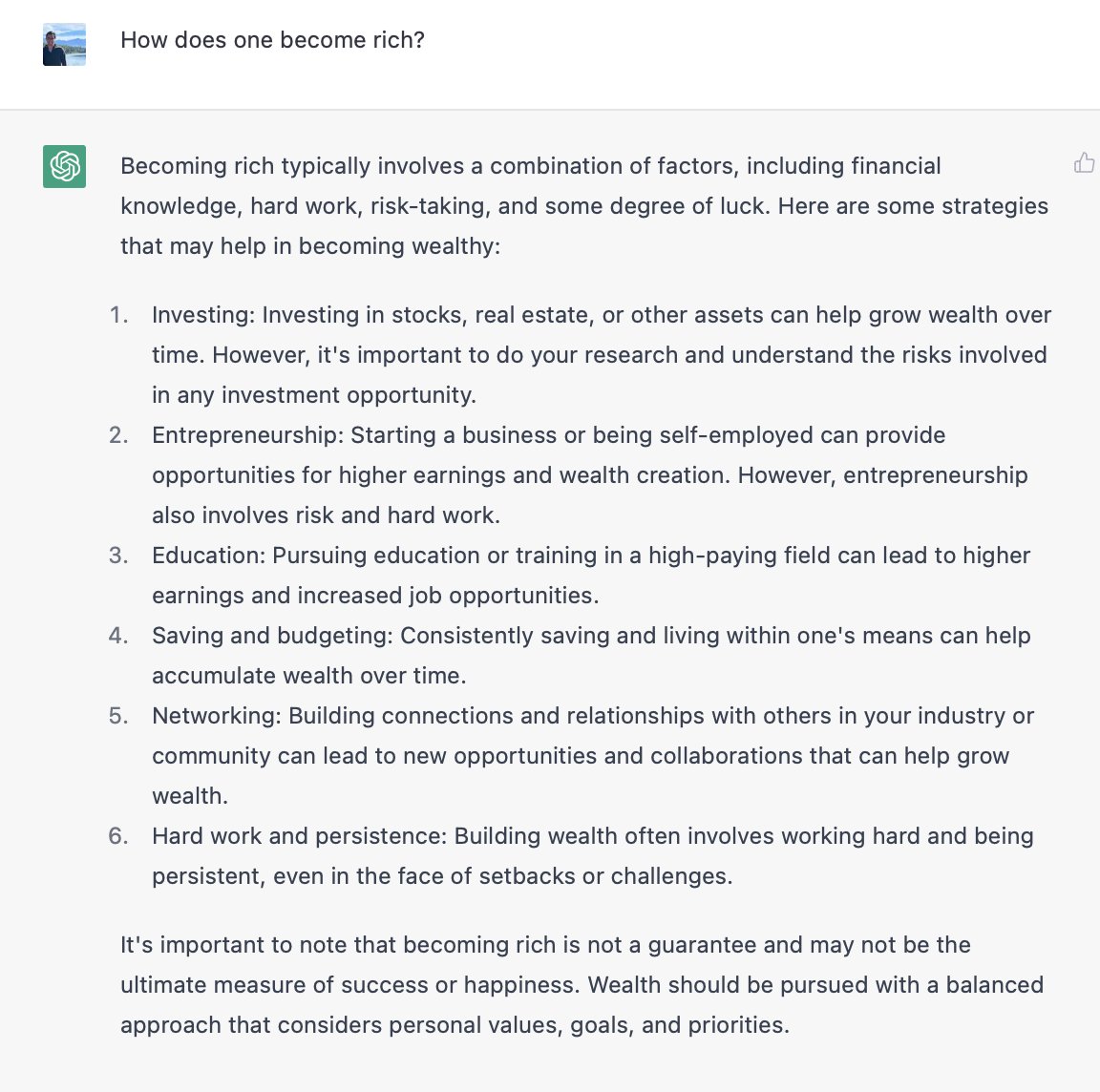 How does one become rich?

Becoming rich typically involves a combination of factors, including financial knowledge, hard work, risk-taking, and some degree of luck. Here are some strategies that may help in becoming wealthy:

1. Investing: Investing in stocks, real estate, or other assets can help grow wealth over time. However, it's important to do your research and understand the risks involved in any investment opportunity.
2. Entrepreneurship: Starting a business or being self-employed can provide opportunities for higher earnings and wealth creation. However, entrepreneurship also involves risk and hard work.
3. Education: Pursuing education or training in a high-paying field can lead to higher earnings and increased job opportunities.
4. Saving and budgeting: Consistently saving and living within one's means can help accumulate wealth over time.
5. Networking: Building connections and relationships with others in your industry or community can lead to new opportunities and collaborations that can help grow wealth.
6. Hard work and persistence: Building wealth often involves working hard and being persistent, even in the face of setbacks or challenges.

It's important to note that becoming rich is not a guarantee and may not be the ultimate measure of success or happiness. Wealth should be pursued with a balanced approach that considers personal values, goals, and priorities.